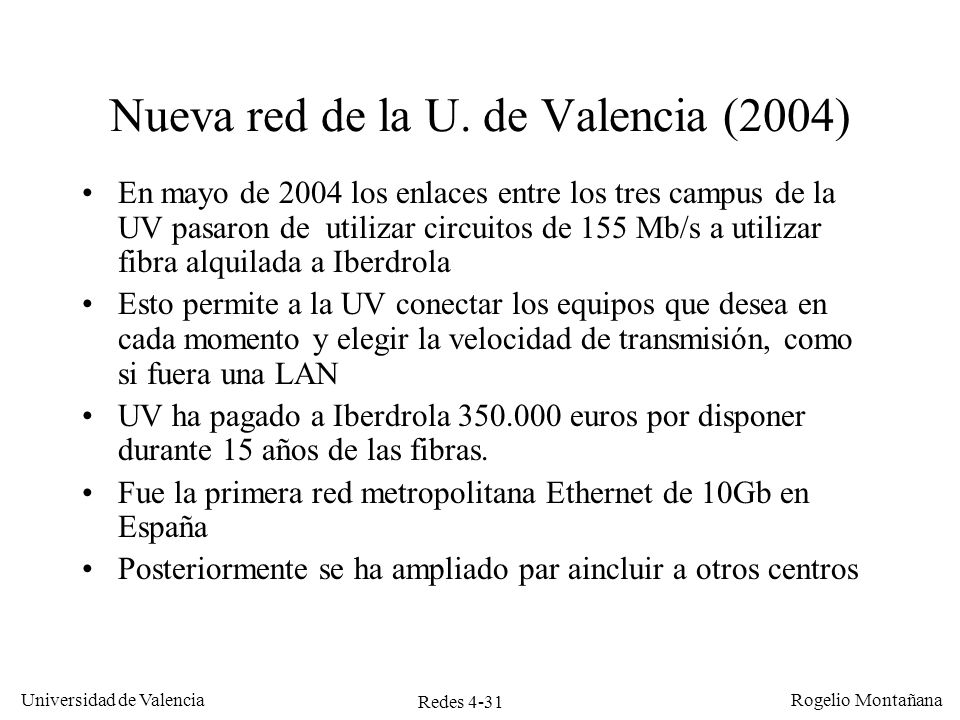 Nueva red de la U. de Valencia (2004)

• En mayo de 2004 los enlaces entre los tres campus de la UV pasaron de utilizar circuitos de 155 Mb/s a utilizar fibra alquilada a Iberdrola
• Esto permite a la UV conectar los equipos que desea en cada momento y elegir la velocidad de transmisión, como si fuera una LAN
• UV ha pagado a Iberdrola 350.000 euros por disponer durante 15 años de las fibras.
• Fue la primera red metropolitana Ethernet de 10Gb en España
• Posteriormente se ha ampliado par aincluir a otros centros

Universidad de Valencia
Redes 4-31
Rogelio Montañana